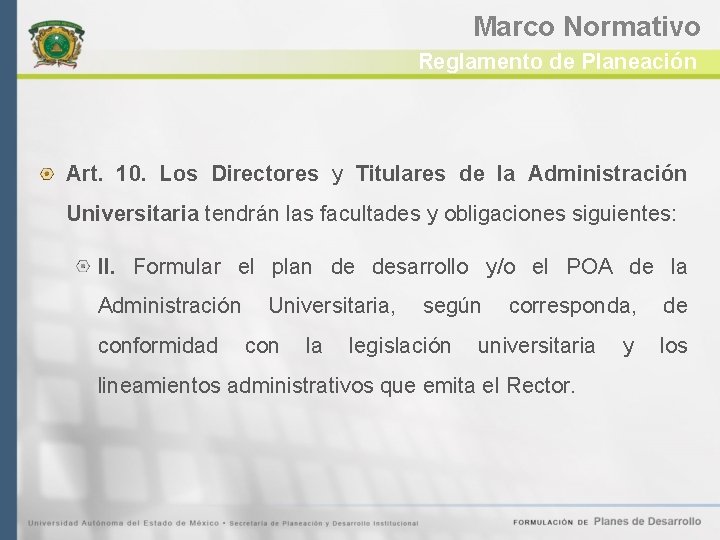 Marco Normativo
Reglamento de Planeación

Art. 10. Los Directores y Titulares de la Administración Universitaria tendrán las facultades y obligaciones siguientes:

II. Formular el plan de desarrollo y/o el POA de la Administración Universitaria, según corresponda, de conformidad con la legislación universitaria y los lineamientos administrativos que emita el Rector.

Universidad Autónoma del Estado de México • Secretaría de Planeación y Desarrollo Institucional

FORMULACIÓN DE Planes de Desarrollo